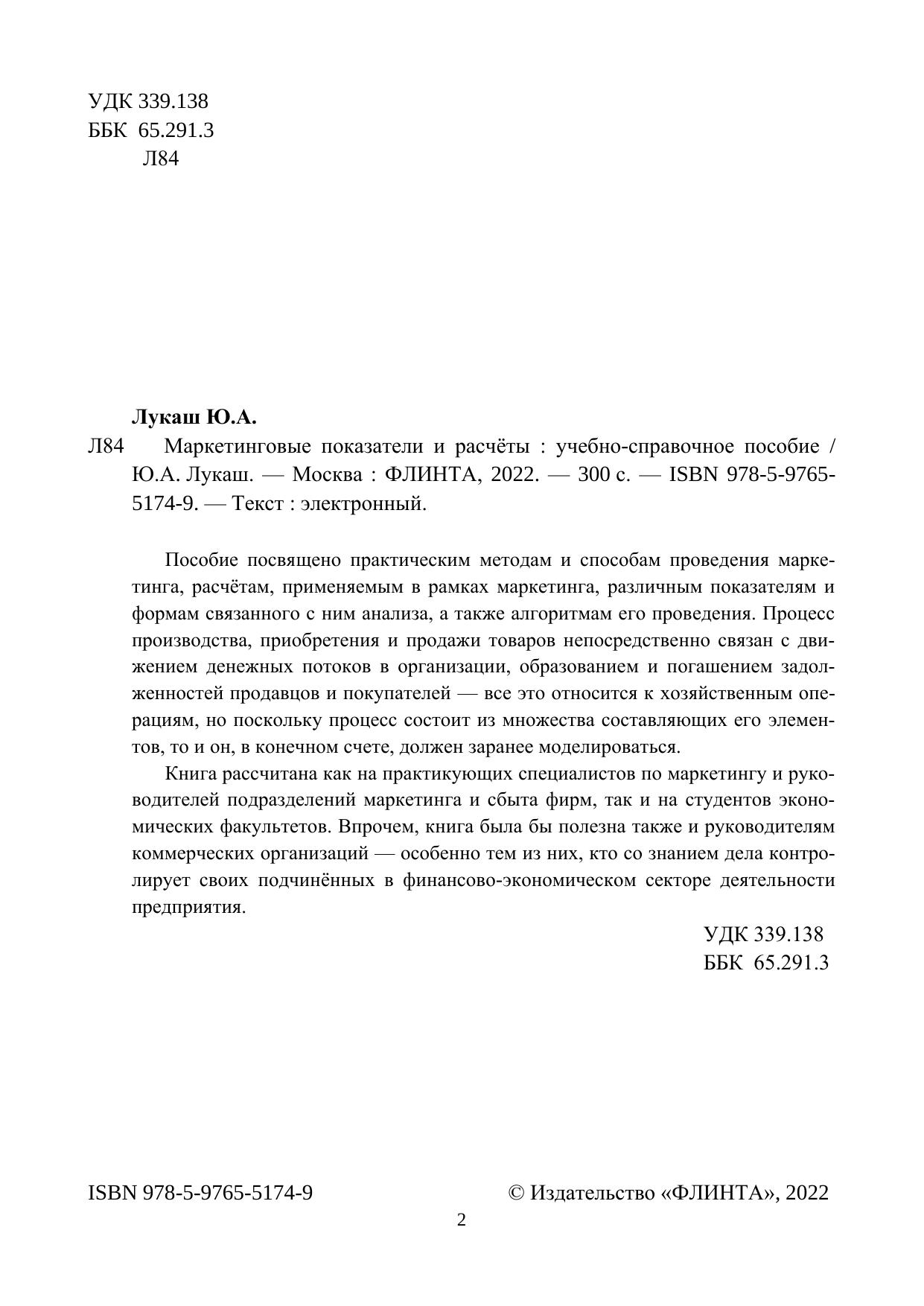 УДК 339.138
ББК 65.291.3
Л84

Лукаш Ю.А.

Л84 Маркетинговые показатели и расчёты : учебно-справочное пособие / Ю.А. Лукаш. — Москва : ФЛИНТА, 2022. — 300 с. — ISBN 978-5-9765-5174-9. — Текст : электронный.

Пособие посвящено практическим методам и способам проведения маркетинга, расчётам, применяемым в рамках маркетинга, различным показателям и формам связанного с ним анализа, а также алгоритмам его проведения. Процесс производства, приобретения и продажи товаров непосредственно связан с движением денежных потоков в организации, образованием и погашением задолженностей продавцов и покупателей — все это относится к хозяйственным операциям, но поскольку процесс состоит из множества составляющих его элементов, то и он, в конечном счете, должен заранее моделироваться.

Книга рассчитана как на практикующих специалистов по маркетингу и руководителей подразделений маркетинга и сбыта фирм, так и на студентов экономических факультетов. Впрочем, книга была бы полезна также и руководителям коммерческих организаций — особенно тем из них, кто со знанием дела контролирует своих подчинённых в финансово-экономическом секторе деятельности предприятия.

УДК 339.138
ББК 65.291.3

ISBN 978-5-9765-5174-9

© Издательство «ФЛИНТА», 2022

2